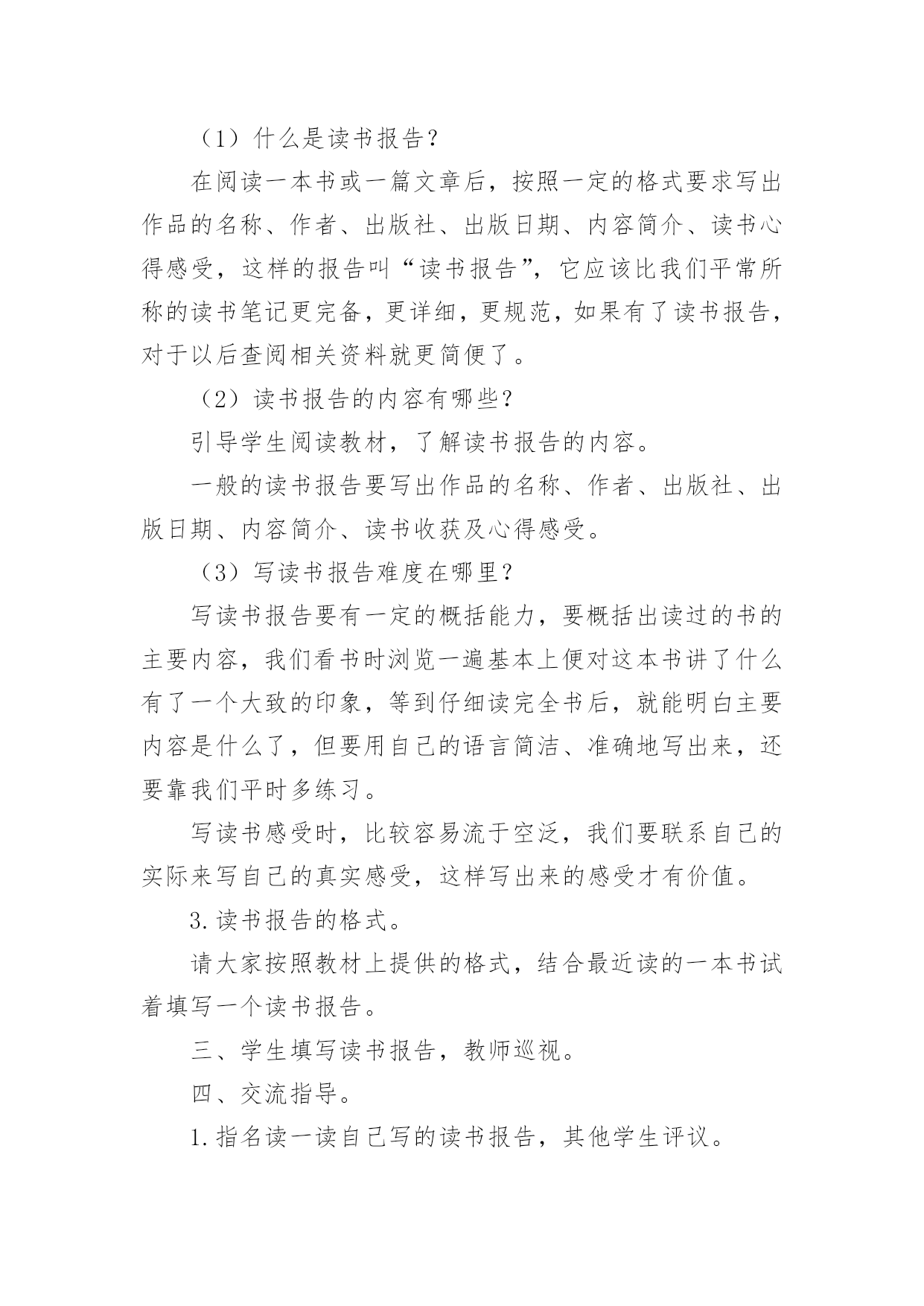 （1）什么是读书报告？

在阅读一本书或一篇文章后，按照一定的格式要求写出作品的名称、作者、出版社、出版日期、内容简介、读书心得感受，这样的报告叫“读书报告”，它应该比我们平常所称的读书笔记更完备，更详细，更规范，如果有了读书报告，对于以后查阅相关资料就更简便了。

（2）读书报告的内容有哪些？

引导学生阅读教材，了解读书报告的内容。

一般的读书报告要写出作品的名称、作者、出版社、出版日期、内容简介、读书收获及心得感受。

（3）写读书报告难度在哪里？

写读书报告要有一定的概括能力，要概括出读过的书的主要内容，我们看书时浏览一遍基本上便对这本书讲了什么有了一个大致的印象，等到仔细读完全书后，就能明白主要内容是什么了，但要用自己的语言简洁、准确地写出来，还要靠我们平时多练习。

写读书感受时，比较容易流于空泛，我们要联系自己的实际来写自己的真实感受，这样写出来的感受才有价值。

3.读书报告的格式。

请大家按照教材上提供的格式，结合最近读的一本书试着填写一个读书报告。

三、学生填写读书报告，教师巡视。

四、交流指导。

1.指名读一读自己写的读书报告，其他学生评议。